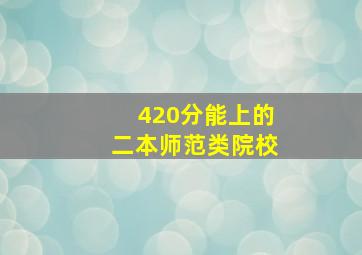 420分能上的
二本师范类院校